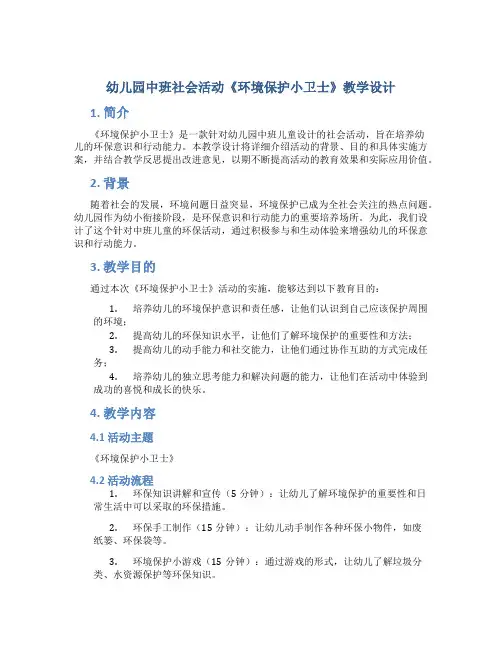 幼儿园中班社会活动《环境保护小卫士》教学设计

1. 简介

《环境保护小卫士》是一款针对幼儿园中班儿童设计的社会活动，旨在培养幼儿的环保意识和行动能力。本教学设计将详细介绍活动的背景、目的和具体实施方案，并结合教学反思提出改进意见，以期不断提高活动的教育效果和实际应用价值。

2. 背景

随着社会的发展，环境问题日益突显，环境保护已成为全社会关注的热点问题。幼儿园作为幼小衔接阶段，是环保意识和行动能力的重要培养场所。为此，我们设计了这个针对中班儿童的环保活动，通过积极参与和生动体验来增强幼儿的环保意识和行动能力。

3. 教学目的

通过本次《环境保护小卫士》活动的实施，能够达到以下教育目的：

1. 培养幼儿的环境保护意识和责任感，让他们认识到自己应该保护周围的环境；

2. 提高幼儿的环保知识水平，让他们了解环境保护的重要性和方法；

3. 提高幼儿的动手能力和社交能力，让他们通过协作互助的方式完成任务；

4. 培养幼儿的独立思考能力和解决问题的能力，让他们在活动中体验到成功的喜悦和成长的快乐。

4. 教学内容

4.1 活动主题

《环境保护小卫士》

4.2 活动流程

1. 环保知识讲解和宣传（5 分钟）：让幼儿了解环境保护的重要性和日常生活中可以采取的环保措施。

2. 环保手工制作（15 分钟）：让幼儿动手制作各种环保小物件，如废纸篓、环保袋等。

3. 环境保护小游戏（15 分钟）：通过游戏的形式，让幼儿了解垃圾分类、水资源保护等环保知识。